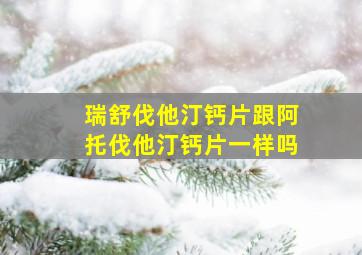 瑞舒伐他汀钙片跟阿托伐他汀钙片一样吗